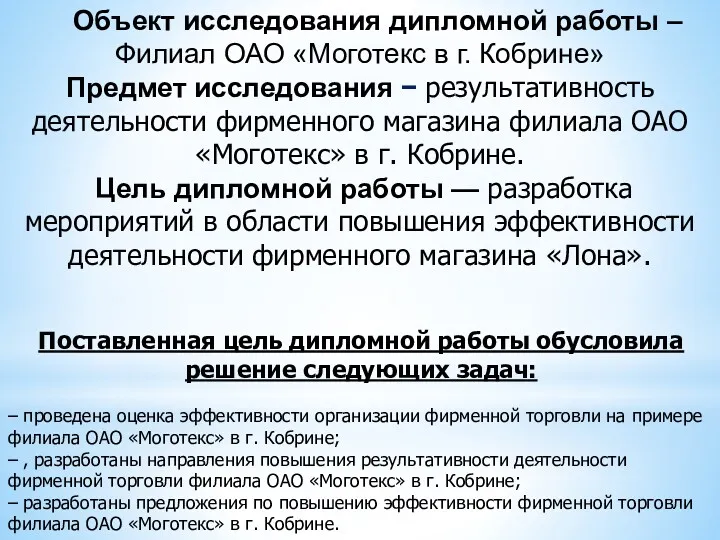 Объект исследования дипломной работы – Филиал ОАО «Моготекс в г. Кобрине»

Предмет исследования – результативность деятельности фирменного магазина филиала ОАО «Моготекс» в г. Кобрине.

Цель дипломной работы — разработка мероприятий в области повышения эффективности деятельности фирменного магазина «Лона».

Поставленная цель дипломной работы обусловила решение следующих задач:

– проведена оценка эффективности организации фирменной торговли на примере филиала ОАО «Моготекс» в г. Кобрине;
– , разработаны направления повышения результативности деятельности фирменной торговли филиала ОАО «Моготекс» в г. Кобрине;
– разработаны предложения по повышению эффективности фирменной торговли филиала ОАО «Моготекс» в г. Кобрине.